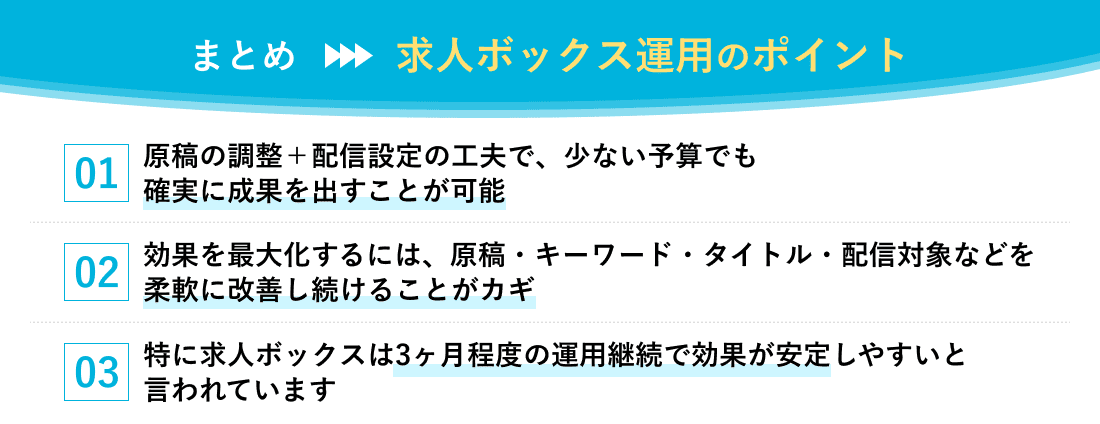 まとめ ▶▶▶ 求人ボックス運用のポイント

01 原稿の調整＋配信設定の工夫で、少ない予算でも確実に成果を出すことが可能

02 効果を最大化するには、原稿・キーワード・タイトル・配信対象などを柔軟に改善し続けることがカギ

03 特に求人ボックスは3ヶ月程度の運用継続で効果が安定しやすいと言われています